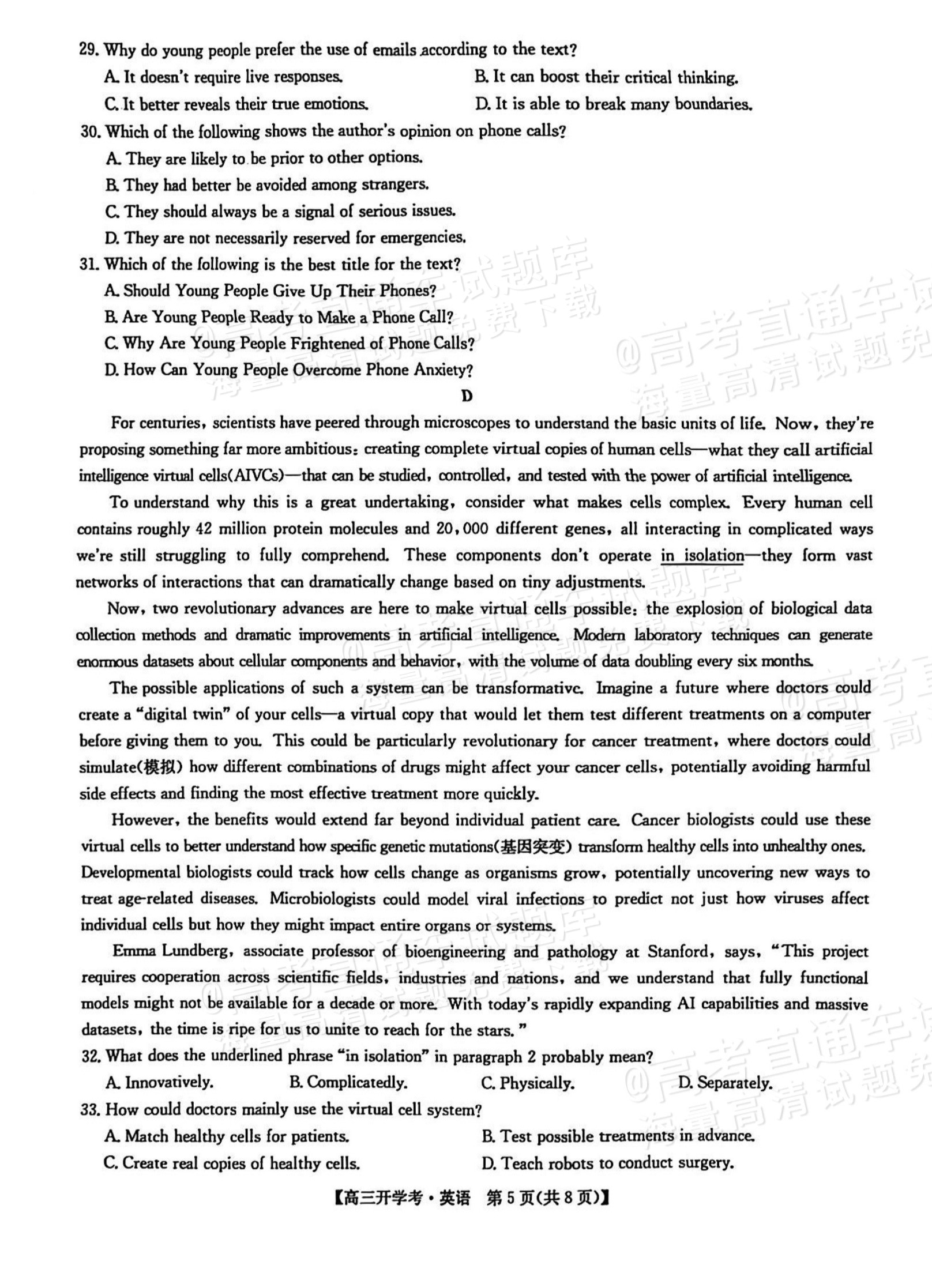 29. Why do young people prefer the use of emails according to the text?
A. It doesn't require live responses.
B. It can boost their critical thinking.
C. It better reveals their true emotions.
D. It is able to break many boundaries.
30. Which of the following shows the author's opinion on phone calls?
A. They are likely to be prior to other options.
B. They had better be avoided among strangers.
C. They should always be a signal of serious issues.
D. They are not necessarily reserved for emergencies.
31. Which of the following is the best title for the text?
A. Should Young People Give Up Their Phones?
B. Are Young People Ready to Make a Phone Call?
C. Why Are Young People Frightened of Phone Calls?
D. How Can Young People Overcome Phone Anxiety?

D

For centuries, scientists have peered through microscopes to understand the basic units of life. Now, they're proposing something far more ambitious: creating complete virtual copies of human cells—what they call artificial intelligence virtual cells(AIVCs)—that can be studied, controlled, and tested with the power of artificial intelligence.

To understand why this is a great undertaking, consider what makes cells complex. Every human cell contains roughly 42 million protein molecules and 20,000 different genes, all interacting in complicated ways we're still struggling to fully comprehend. These components don't operate in isolation—they form vast networks of interactions that can dramatically change based on tiny adjustments.

Now, two revolutionary advances are here to make virtual cells possible: the explosion of biological data collection methods and dramatic improvements in artificial intelligence. Modern laboratory techniques can generate enormous datasets about cellular components and behavior, with the volume of data doubling every six months.

The possible applications of such a system can be transformative. Imagine a future where doctors could create a "digital twin" of your cells—a virtual copy that would let them test different treatments on a computer before giving them to you. This could be particularly revolutionary for cancer treatment, where doctors could simulate(模拟) how different combinations of drugs might affect your cancer cells, potentially avoiding harmful side effects and finding the most effective treatment more quickly.

However, the benefits would extend far beyond individual patient care. Cancer biologists could use these virtual cells to better understand how specific genetic mutations(基因突变) transform healthy cells into unhealthy ones. Developmental biologists could track how cells change as organisms grow, potentially uncovering new ways to treat age-related diseases. Microbiologists could model viral infections to predict not just how viruses affect individual cells but how they might impact entire organs or systems.

Emma Lundberg, associate professor of bioengineering and pathology at Stanford, says, "This project requires cooperation across scientific fields, industries and nations, and we understand that fully functional models might not be available for a decade or more. With today's rapidly expanding AI capabilities and massive datasets, the time is ripe for us to unite to reach for the stars."

32. What does the underlined phrase "in isolation" in paragraph 2 probably mean?
A. Innovatively.   B. Complicatedly.   C. Physically.   D. Separately.
33. How could doctors mainly use the virtual cell system?
A. Match healthy cells for patients.
B. Test possible treatments in advance.
C. Create real copies of healthy cells.
D. Teach robots to conduct surgery.

【高三开学考·英语 第5页(共8页)】

@高考直通车试题库 海量高清试题免费下载